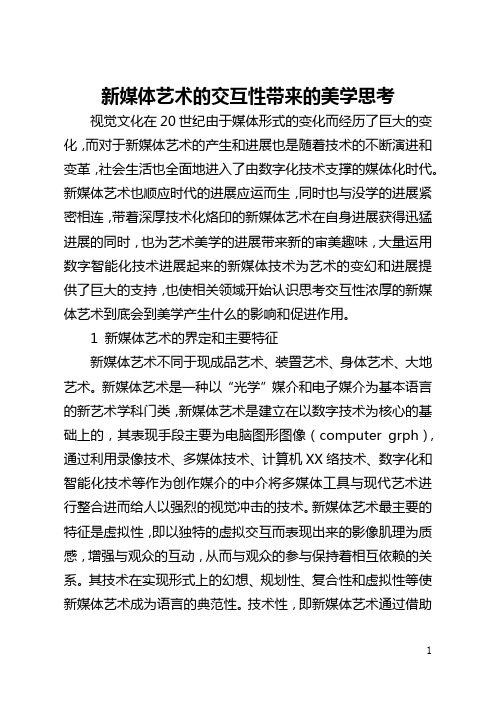 新媒体艺术的交互性带来的美学思考

视觉文化在 20 世纪由于媒体形式的变化而经历了巨大的变化，而对于新媒体艺术的产生和进展也是随着技术的不断演进和变革，社会生活也全面地进入了由数字化技术支撑的媒体化时代。新媒体艺术也顺应时代的进展应运而生，同时也与没学的进展紧密相连，带着深厚技术化烙印的新媒体艺术在自身进展获得迅猛进展的同时，也为艺术美学的进展带来新的审美趣味，大量运用数字智能化技术进展起来的新媒体技术为艺术的变幻和进展提供了巨大的支持，也使相关领域开始认识思考交互性浓厚的新媒体艺术到底会到美学产生什么的影响和促进作用。

1 新媒体艺术的界定和主要特征

新媒体艺术不同于现成品艺术、装置艺术、身体艺术、大地艺术。新媒体艺术是一种以“光学”媒介和电子媒介为基本语言的新艺术学科门类，新媒体艺术是建立在以数字技术为核心的基础上的，其表现手段主要为电脑图形图像（computer grph），通过利用录像技术、多媒体技术、计算机 XX 络技术、数字化和智能化技术等作为创作媒介的中介将多媒体工具与现代艺术进行整合进而给人以强烈的视觉冲击的技术。新媒体艺术最主要的特征是虚拟性，即以独特的虚拟交互而表现出来的影像肌理为质感，增强与观众的互动，从而与观众的参与保持着相互依赖的关系。其技术在实现形式上的幻想、规划性、复合性和虚拟性等使新媒体艺术成为语言的典范性。技术性，即新媒体艺术通过借助

1